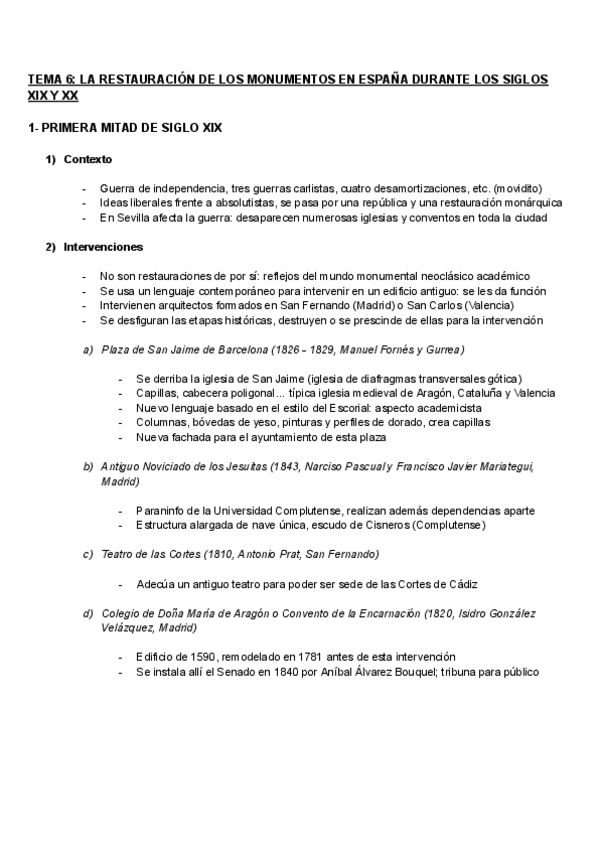 TEMA 6: LA RESTAURACIÓN DE LOS MONUMENTOS EN ESPAÑA DURANTE LOS SIGLOS XIX Y XX

1- PRIMERA MITAD DE SIGLO XIX

1) Contexto

- Guerra de independencia, tres guerras carlistas, cuatro desamortizaciones, etc. (movidito)
- Ideas liberales frente a absolutistas, se pasa por una república y una restauración monárquica
- En Sevilla afecta la guerra: desaparecen numerosas iglesias y conventos en toda la ciudad

2) Intervenciones

- No son restauraciones de por sí: reflejos del mundo monumental neoclásico académico
- Se usa un lenguaje contemporáneo para intervenir en un edificio antiguo: se les da función
- Intervienen arquitectos formados en San Fernando (Madrid) o San Carlos (Valencia)
- Se desfiguran las etapas históricas, destruyen o se prescinde de ellas para la intervención

a) Plaza de San Jaime de Barcelona (1826 – 1829, Manuel Fornés y Gurrea)

- Se derriba la iglesia de San Jaime (iglesia de diafragmas transversales gótica)
- Capillas, cabecera poligonal... típica iglesia medieval de Aragón, Cataluña y Valencia
- Nuevo lenguaje basado en el estilo del Escorial: aspecto academicista
- Columnas, bóvedas de yeso, pinturas y perfiles de dorado, crea capillas
- Nueva fachada para el ayuntamiento de esta plaza

b) Antiguo Noviciado de los Jesuitas (1843, Narciso Pascual y Francisco Javier Mariategui, Madrid)

- Paraninfo de la Universidad Complutense, realizan además dependencias aparte
- Estructura alargada de nave única, escudo de Cisneros (Complutense)

c) Teatro de las Cortes (1810, Antonio Prat, San Fernando)

- Adecúa un antiguo teatro para poder ser sede de las Cortes de Cádiz

d) Colegio de Doña María de Aragón o Convento de la Encarnación (1820, Isidro González Velázquez, Madrid)

- Edificio de 1590, remodelado en 1781 antes de esta intervención
- Se instala allí el Senado en 1840 por Aníbal Álvarez Bouquel; tribuna para público